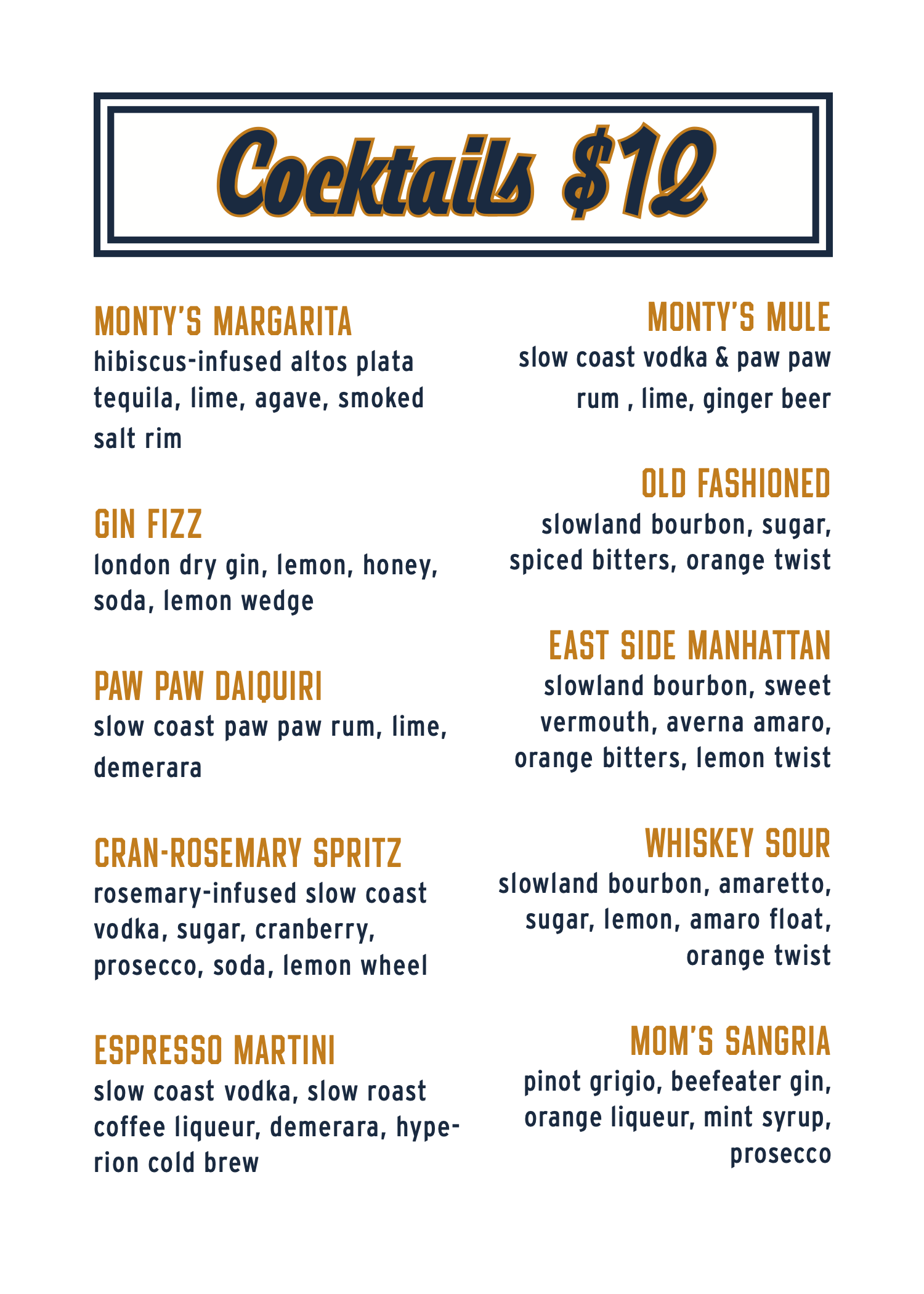 Cocktails $12

MONTY'S MARGARITA
hibiscus-infused altos plata tequila, lime, agave, smoked salt rim

GIN FIZZ
london dry gin, lemon, honey, soda, lemon wedge

PAW PAW DAIQUIRI
slow coast paw paw rum, lime, demerara

CRAN-ROSEMARY SPRITZ
rosemary-infused slow coast vodka, sugar, cranberry, prosecco, soda, lemon wheel

ESPRESSO MARTINI
slow coast vodka, slow roast coffee liqueur, demerara, hyperion cold brew

MONTY'S MULE
slow coast vodka & paw paw rum , lime, ginger beer

OLD FASHIONED
slowland bourbon, sugar, spiced bitters, orange twist

EAST SIDE MANHATTAN
slowland bourbon, sweet vermouth, averna amaro, orange bitters, lemon twist

WHISKEY SOUR
slowland bourbon, amaretto, sugar, lemon, amaro float, orange twist

MOM'S SANGRIA
pinot grigio, beefeater gin, orange liqueur, mint syrup, prosecco